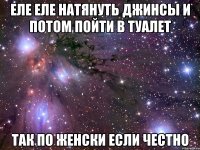 ЕЛЕ ЕЛЕ НАТЯНУТЬ ДЖИНСЫ И ПОТОМ ПОЙТИ В ТУАЛЕТ

ТАК ПО ЖЕНСКИ ЕСЛИ ЧЕСТНО